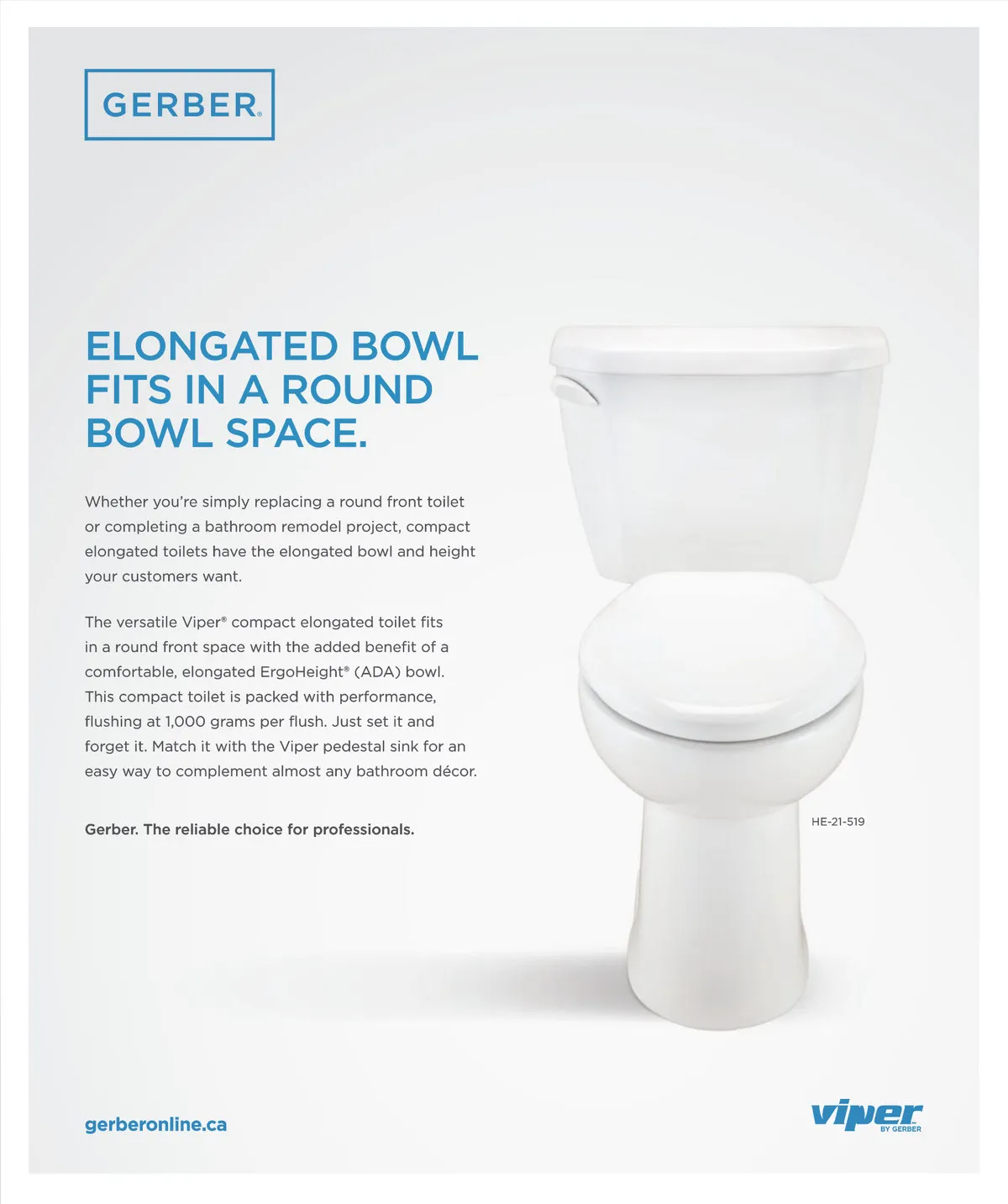 GERBER®

ELONGATED BOWL FITS IN A ROUND BOWL SPACE.

Whether you're simply replacing a round front toilet or completing a bathroom remodel project, compact elongated toilets have the elongated bowl and height your customers want.

The versatile Viper® compact elongated toilet fits in a round front space with the added benefit of a comfortable, elongated ErgoHeight® (ADA) bowl. This compact toilet is packed with performance, flushing at 1,000 grams per flush. Just set it and forget it. Match it with the Viper pedestal sink for an easy way to complement almost any bathroom décor.

Gerber. The reliable choice for professionals.

HE-21-519

gerberonline.ca

viper
BY GERBER